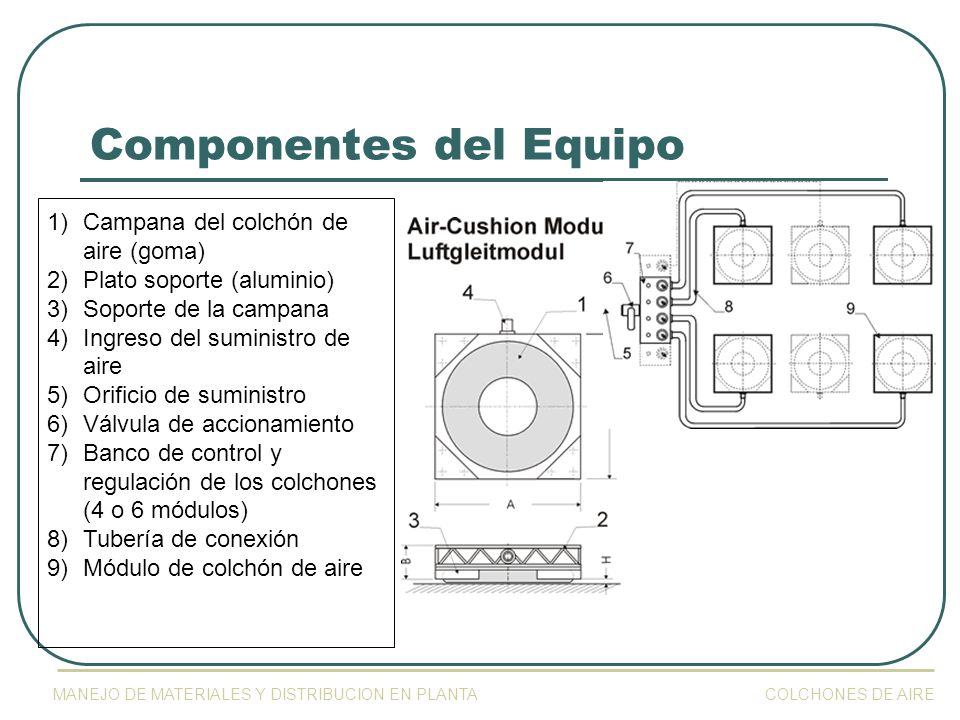 Componentes del Equipo

1) Campana del colchón de aire (goma)
2) Plato soporte (aluminio)
3) Soporte de la campana
4) Ingreso del suministro de aire
5) Orificio de suministro
6) Válvula de accionamiento
7) Banco de control y regulación de los colchones (4 o 6 módulos)
8) Tubería de conexión
9) Módulo de colchón de aire

Air-Cushion Modu
Luftgleitmodul

4
1
7
6
5
8
9
A
3
2
B
H

MANEJO DE MATERIALES Y DISTRIBUCION EN PLANTA

COLCHONES DE AIRE